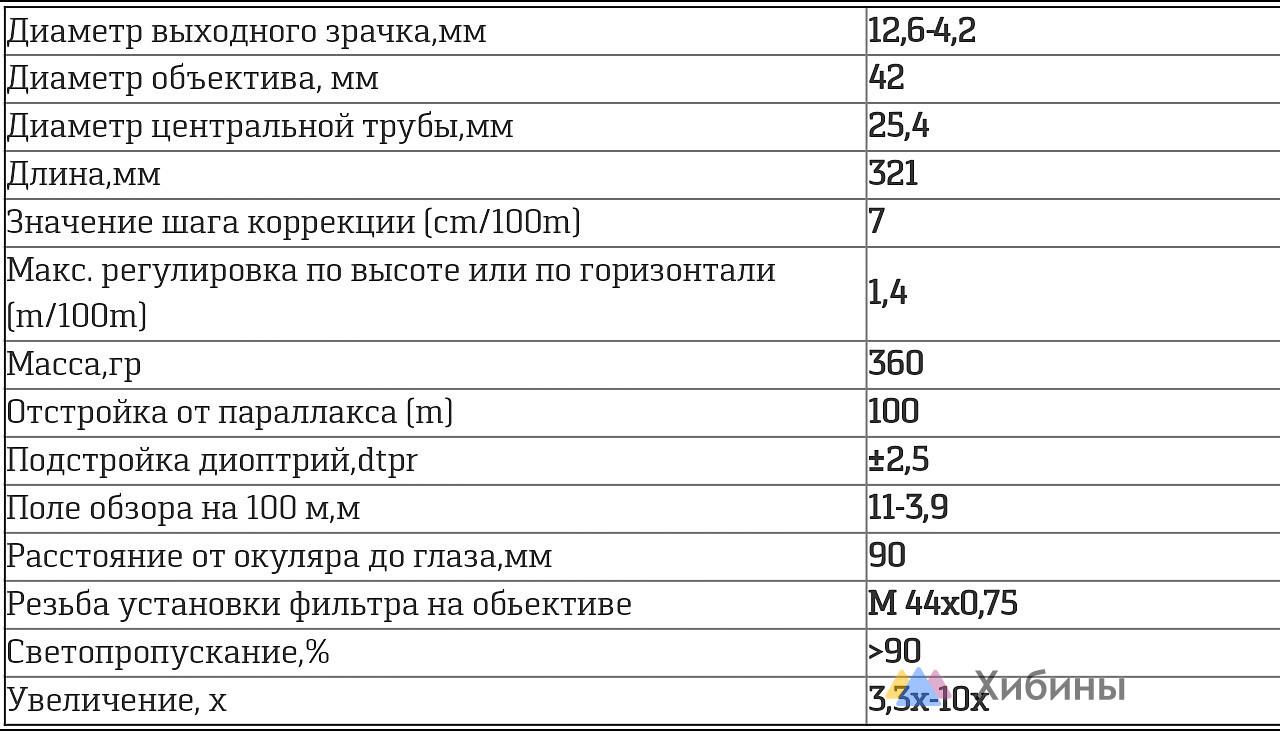 | | |
|---|---|
| Диаметр выходного зрачка,мм | 12,6-4,2 |
| Диаметр объектива, мм | 42 |
| Диаметр центральной трубы,мм | 25,4 |
| Длина,мм | 321 |
| Значение шага коррекции (cm/100m) | 7 |
| Макс. регулировка по высоте или по горизонтали (m/100m) | 1,4 |
| Масса,гр | 360 |
| Отстройка от параллакса (m) | 100 |
| Подстройка диоптрий,dtpr | ±2,5 |
| Поле обзора на 100 м,м | 11-3,9 |
| Расстояние от окуляра до глаза,мм | 90 |
| Резьба установки фильтра на обьективе | М 44х0,75 |
| Светопропускание,% | >90 |
| Увеличение, х | 3,3х-10х |

Хибины